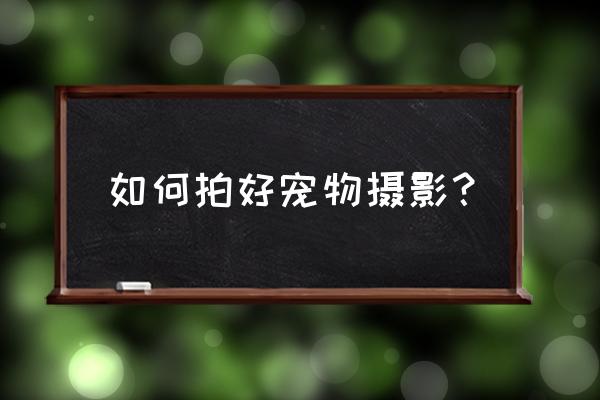 如何拍好宠物摄影？